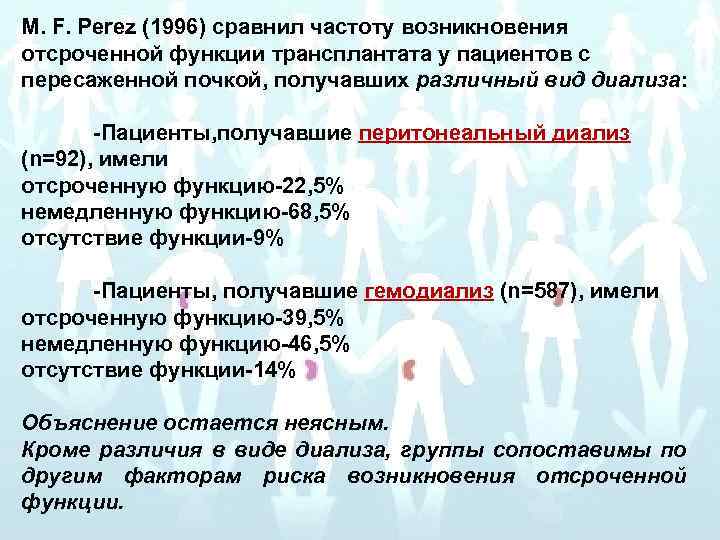 M. F. Perez (1996) сравнил частоту возникновения отсроченной функции трансплантата у пациентов с пересаженной почкой, получавших различный вид диализа:

-Пациенты,получавшие перитонеальный диализ (n=92), имели
отсроченную функцию-22,5%
немедленную функцию-68,5%
отсутствие функции-9%

-Пациенты, получавшие гемодиализ (n=587), имели
отсроченную функцию-39,5%
немедленную функцию-46,5%
отсутствие функции-14%

Объяснение остается неясным.
Кроме различия в виде диализа, группы сопоставимы по другим факторам риска возникновения отсроченной функции.